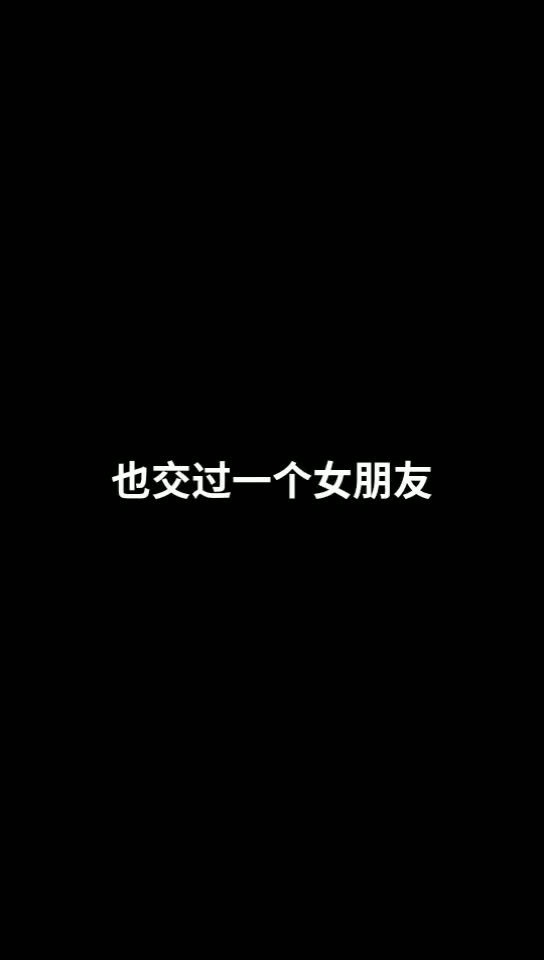 也交过一个女朋友